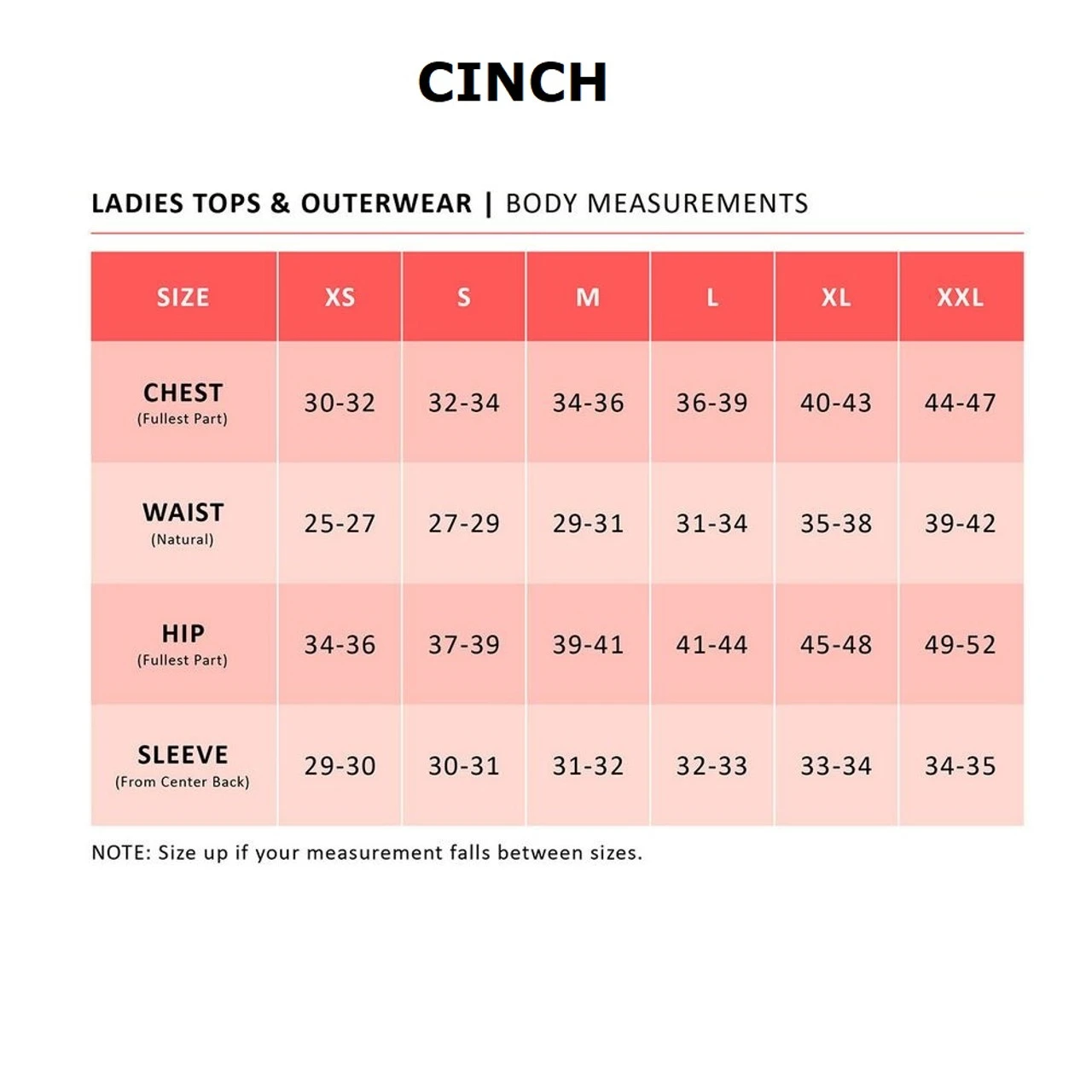 CINCH

LADIES TOPS & OUTERWEAR | BODY MEASUREMENTS

| SIZE | XS | S | M | L | XL | XXL |
|---|---|---|---|---|---|---|
| CHEST (Fullest Part) | 30-32 | 32-34 | 34-36 | 36-39 | 40-43 | 44-47 |
| WAIST (Natural) | 25-27 | 27-29 | 29-31 | 31-34 | 35-38 | 39-42 |
| HIP (Fullest Part) | 34-36 | 37-39 | 39-41 | 41-44 | 45-48 | 49-52 |
| SLEEVE (From Center Back) | 29-30 | 30-31 | 31-32 | 32-33 | 33-34 | 34-35 |

NOTE: Size up if your measurement falls between sizes.